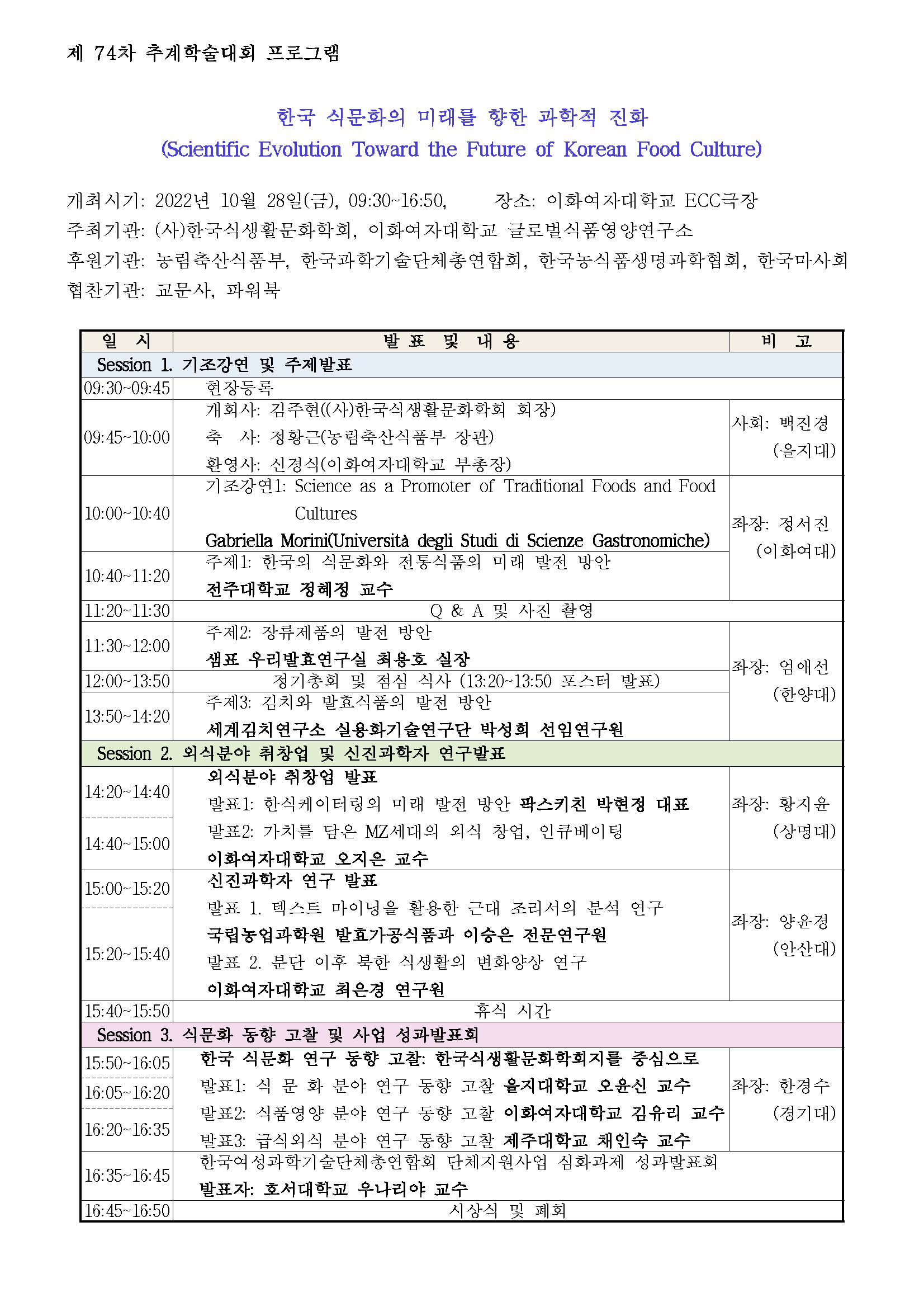 제 74차 추계학술대회 프로그램

한국 식문화의 미래를 향한 과학적 진화
(Scientific Evolution Toward the Future of Korean Food Culture)

개최시기: 2022년 10월 28일(금), 09:30~16:50, 장소: 이화여자대학교 ECC극장
주최기관: (사)한국식생활문화학회, 이화여자대학교 글로벌식품영양연구소
후원기관: 농림축산식품부, 한국과학기술단체총연합회, 한국농식품생명과학협회, 한국마사회
협찬기관: 교문사, 파워북

| 일 시 | 발 표 및 내 용 | 비 고 |
|---|---|---|
| Session 1. 기조강연 및 주제발표 | | |
| 09:30~09:45 | 현장등록 | |
| 09:45~10:00 | 개회사: 김주현((사)한국식생활문화학회 회장) 축 사: 정황근(농림축산식품부 장관) 환영사: 신경식(이화여자대학교 부총장) | 사회: 백진경 (을지대) |
| 10:00~10:40 | 기조강연1: Science as a Promoter of Traditional Foods and Food Cultures Gabriella Morini(Università degli Studi di Scienze Gastronomiche) | 좌장: 정서진 (이화여대) |
| 10:40~11:20 | 주제1: 한국의 식문화와 전통식품의 미래 발전 방안 전주대학교 정혜정 교수 | |
| 11:20~11:30 | Q & A 및 사진 촬영 | |
| 11:30~12:00 | 주제2: 장류제품의 발전 방안 샘표 우리발효연구실 최용호 실장 | 좌장: 엄애선 (한양대) |
| 12:00~13:50 | 정기총회 및 점심 식사 (13:20~13:50 포스터 발표) | |
| 13:50~14:20 | 주제3: 김치와 발효식품의 발전 방안 세계김치연구소 실용화기술연구단 박성희 선임연구원 | |
| Session 2. 외식분야 취창업 및 신진과학자 연구발표 | | |
| 14:20~14:40 | 외식분야 취창업 발표 발표1: 한식케이터링의 미래 발전 방안 팍스키친 박현정 대표 | 좌장: 황지윤 (상명대) |
| 14:40~15:00 | 발표2: 가치를 담은 MZ세대의 외식 창업, 인큐베이팅 이화여자대학교 오지은 교수 | |
| 15:00~15:20 | 신진과학자 연구 발표 발표 1. 텍스트 마이닝을 활용한 근대 조리서의 분석 연구 국립농업과학원 발효가공식품과 이승은 전문연구원 | 좌장: 양윤경 (안산대) |
| 15:20~15:40 | 발표 2. 분단 이후 북한 식생활의 변화양상 연구 이화여자대학교 최은경 연구원 | |
| 15:40~15:50 | 휴식 시간 | |
| Session 3. 식문화 동향 고찰 및 사업 성과발표회 | | |
| 15:50~16:05 | 한국 식문화 연구 동향 고찰: 한국식생활문화학회지를 중심으로 발표1: 식 문 화 분야 연구 동향 고찰 을지대학교 오윤신 교수 | 좌장: 한경수 (경기대) |
| 16:05~16:20 | 발표2: 식품영양 분야 연구 동향 고찰 이화여자대학교 김유리 교수 | |
| 16:20~16:35 | 발표3: 급식외식 분야 연구 동향 고찰 제주대학교 채인숙 교수 | |
| 16:35~16:45 | 한국여성과학기술단체총연합회 단체지원사업 심화과제 성과발표회 발표자: 호서대학교 우나리야 교수 | |
| 16:45~16:50 | 시상식 및 폐회 | |